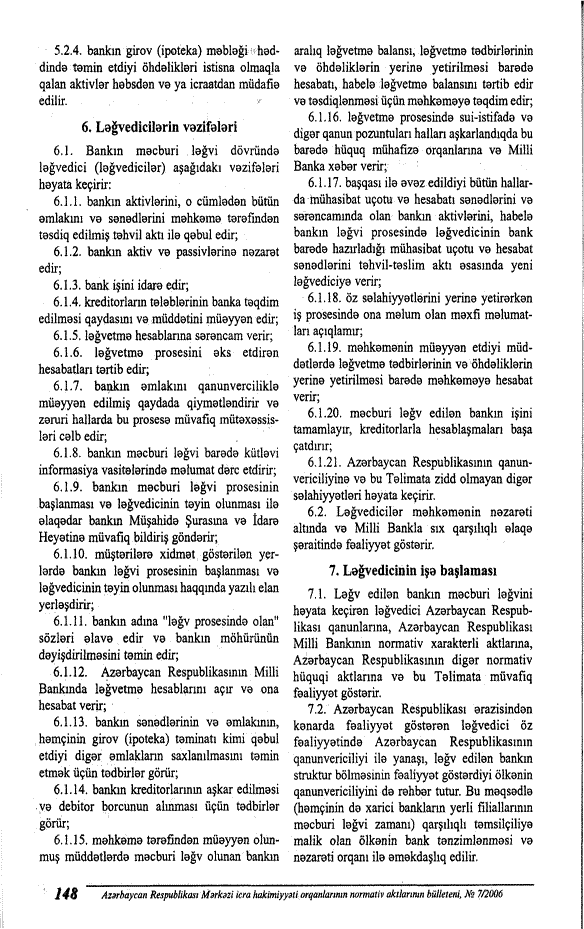 5.2.4. bankın girov (ipoteka) məbləği həddində təmin etdiyi öhdəlikləri istisna olmaqla qalan aktivlər həbsdən və ya icraatdan müdafiə edilir.

6. Ləğvedicilərin vəzifələri

6.1. Bankın məcburi ləğvi dövründə ləğvedici (ləğvedicilər) aşağıdakı vəzifələri həyata keçirir:

6.1.1. bankın aktivlərini, o cümlədən bütün əmlakını və sənədlərini məhkəmə tərəfindən təsdiq edilmiş təhvil aktı ilə qəbul edir;

6.1.2. bankın aktiv və passivlərinə nəzarət edir;

6.1.3. bank işini idarə edir;

6.1.4. kreditorların tələblərinin banka təqdim edilməsi qaydasını və müddətini müəyyən edir;

6.1.5. ləğvetmə hesablarına sərəncam verir;

6.1.6. ləğvetmə prosesini əks etdirən hesabatları tərtib edir;

6.1.7. bankın əmlakını qanunvericiliklə müəyyən edilmiş qaydada qiymətləndirir və zəruri hallarda bu prosesə müvafiq mütəxəssisləri cəlb edir;

6.1.8. bankın məcburi ləğvi barədə kütləvi informasiya vasitələrində məlumat dərc etdirir;

6.1.9. bankın məcburi ləğvi prosesinin başlanması və ləğvedicinin təyin olunması ilə əlaqədar bankın Müşahidə Şurasına və İdarə Heyətinə müvafiq bildiriş göndərir;

6.1.10. müştərilərə xidmət göstərilən yerlərdə bankın ləğvi prosesinin başlanması və ləğvedicinin təyin olunması haqqında yazılı elan yerləşdirir;

6.1.11. bankın adına "ləğv prosesində olan" sözləri əlavə edir və bankın möhürünün dəyişdirilməsini təmin edir;

6.1.12. Azərbaycan Respublikasının Milli Bankında ləğvetmə hesablarını açır və ona hesabat verir;

6.1.13. bankın sənədlərinin və əmlakının, həmçinin girov (ipoteka) təminatı kimi qəbul etdiyi digər əmlakların saxlanılmasını təmin etmək üçün tədbirlər görür;

6.1.14. bankın kreditorlarının aşkar edilməsi və debitor borcunun alınması üçün tədbirlər görür;

6.1.15. məhkəmə tərəfindən müəyyən olunmuş müddətlərdə məcburi ləğv olunan bankın aralıq ləğvetmə balansı, ləğvetmə tədbirlərinin və öhdəliklərin yerinə yetirilməsi barədə hesabatı, habelə ləğvetmə balansını tərtib edir və təsdiqlənməsi üçün məhkəməyə təqdim edir;

6.1.16. ləğvetmə prosesində sui-istifadə və digər qanun pozuntuları halları aşkarlandıqda bu barədə hüquq mühafizə orqanlarına və Milli Banka xəbər verir;

6.1.17. başqası ilə əvəz edildiyi bütün hallarda mühasibat uçotu və hesabatı sənədlərini və sərəncamında olan bankın aktivlərini, habelə bankın ləğvi prosesində ləğvedicinin bank barədə hazırladığı mühasibat uçotu və hesabat sənədlərini təhvil-təslim aktı əsasında yeni ləğvediciyə verir;

6.1.18. öz səlahiyyətlərini yerinə yetirərkən iş prosesində ona məlum olan məxfi məlumatları açıqlamır;

6.1.19. məhkəmənin müəyyən etdiyi müddətlərdə ləğvetmə tədbirlərinin və öhdəliklərin yerinə yetirilməsi barədə məhkəməyə hesabat verir;

6.1.20. məcburi ləğv edilən bankın işini tamamlayır, kreditorlarla hesablaşmaları başa çatdırır;

6.1.21. Azərbaycan Respublikasının qanunvericiliyinə və bu Təlimata zidd olmayan digər səlahiyyətləri həyata keçirir.

6.2. Ləğvedicilər məhkəmənin nəzarəti altında və Milli Bankla sıx qarşılıqlı əlaqə şəraitində fəaliyyət göstərir.

7. Ləğvedicinin işə başlaması

7.1. Ləğv edilən bankın məcburi ləğvini həyata keçirən ləğvedici Azərbaycan Respublikası qanunlarına, Azərbaycan Respublikası Milli Bankının normativ xarakterli aktlarına, Azərbaycan Respublikasının digər normativ hüquqi aktlarına və bu Təlimata müvafiq fəaliyyət göstərir.

7.2. Azərbaycan Respublikası ərazisindən kənarda fəaliyyət göstərən ləğvedici öz fəaliyyətində Azərbaycan Respublikasının qanunvericiliyi ilə yanaşı, ləğv edilən bankın struktur bölməsinin fəaliyyət göstərdiyi ölkənin qanunvericiliyini də rəhbər tutur. Bu məqsədlə (həmçinin də xarici bankların yerli filiallarının məcburi ləğvi zamanı) qarşılıqlı təmsilçiliyə malik olan ölkənin bank tənzimlənməsi və nəzarəti orqanı ilə əməkdaşlıq edilir.

148 Azərbaycan Respublikası Mərkəzi icra hakimiyyəti orqanlarının normativ aktlarının bülleteni, № 7/2006